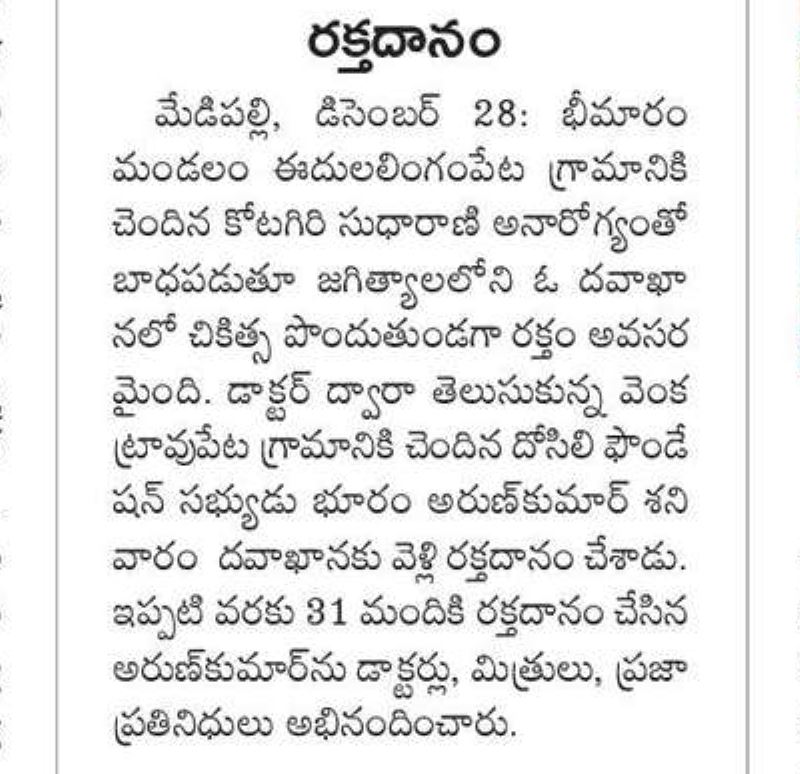 రక్తదానం

మేడిపల్లి, డిసెంబర్ 28: భీమారం మండలం ఈదులలింగంపేట గ్రామానికి చెందిన కోటగిరి సుధారాణి అనారోగ్యంతో బాధపడుతూ జగిత్యాలలోని ఓ దవాఖానలో చికిత్స పొందుతుండగా రక్తం అవసరమైంది. డాక్టర్ ద్వారా తెలుసుకున్న వెంకట్రావుపేట గ్రామానికి చెందిన దోసిలి ఫౌండేషన్ సభ్యుడు భూరం అరుణ్‌కుమార్ శనివారం దవాఖానకు వెళ్లి రక్తదానం చేశాడు. ఇప్పటి వరకు 31 మందికి రక్తదానం చేసిన అరుణ్‌కుమార్‌ను డాక్టర్లు, మిత్రులు, ప్రజాప్రతినిధులు అభినందించారు.